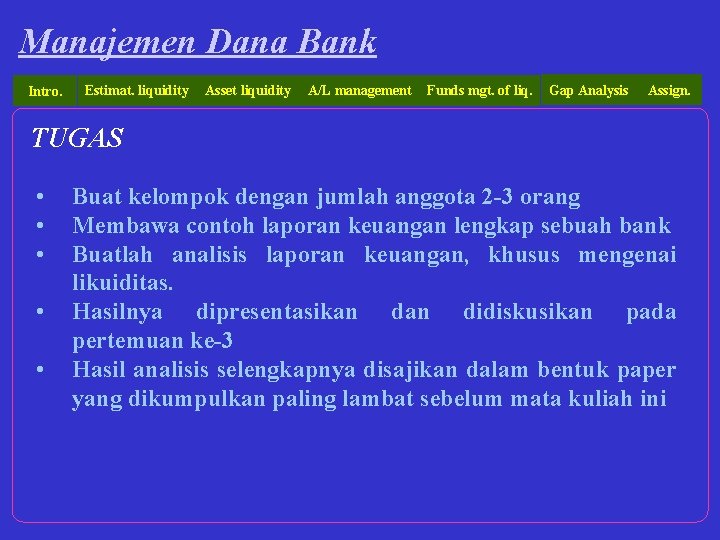 Manajemen Dana Bank

Intro. Estimat. liquidity Asset liquidity A/L management Funds mgt. of liq. Gap Analysis Assign.

TUGAS

• Buat kelompok dengan jumlah anggota 2-3 orang
• Membawa contoh laporan keuangan lengkap sebuah bank
• Buatlah analisis laporan keuangan, khusus mengenai likuiditas.
• Hasilnya dipresentasikan dan didiskusikan pada pertemuan ke-3
• Hasil analisis selengkapnya disajikan dalam bentuk paper yang dikumpulkan paling lambat sebelum mata kuliah ini